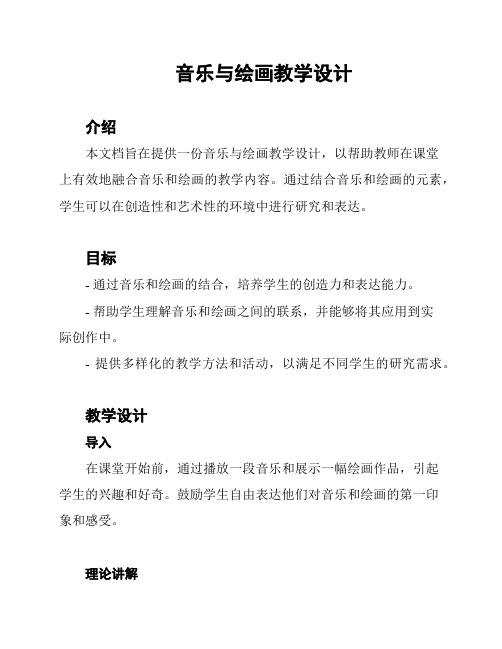 音乐与绘画教学设计

介绍

本文档旨在提供一份音乐与绘画教学设计，以帮助教师在课堂上有效地融合音乐和绘画的教学内容。通过结合音乐和绘画的元素，学生可以在创造性和艺术性的环境中进行研究和表达。

目标

- 通过音乐和绘画的结合，培养学生的创造力和表达能力。

- 帮助学生理解音乐和绘画之间的联系，并能够将其应用到实际创作中。

- 提供多样化的教学方法和活动，以满足不同学生的研究需求。

教学设计

导入

在课堂开始前，通过播放一段音乐和展示一幅绘画作品，引起学生的兴趣和好奇。鼓励学生自由表达他们对音乐和绘画的第一印象和感受。

理论讲解